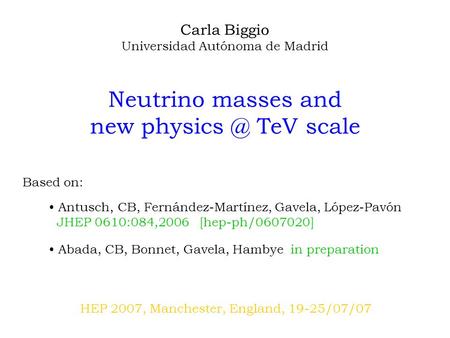 Carla Biggio
Universidad Autónoma de Madrid

Neutrino masses and
new physics @ TeV scale

Based on:

• Antusch, CB, Fernández-Martínez, Gavela, López-Pavón
JHEP 0610:084,2006 [hep-ph/0607020]

• Abada, CB, Bonnet, Gavela, Hambye in preparation

HEP 2007, Manchester, England, 19-25/07/07